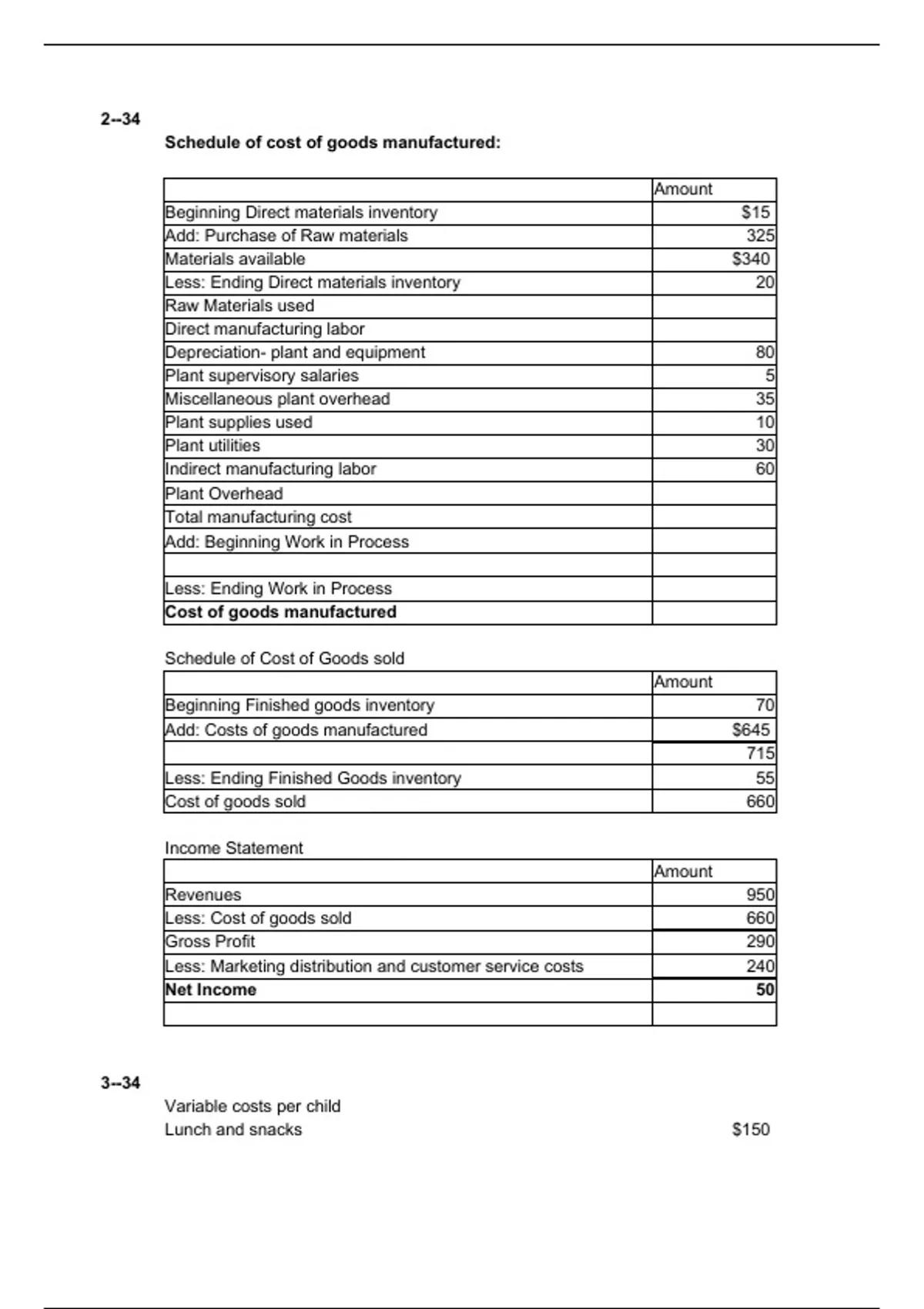 2--34

**Schedule of cost of goods manufactured:**

| | Amount |
|---|---|
| Beginning Direct materials inventory | $15 |
| Add: Purchase of Raw materials | 325 |
| Materials available | $340 |
| Less: Ending Direct materials inventory | 20 |
| Raw Materials used | |
| Direct manufacturing labor | |
| Depreciation- plant and equipment | 80 |
| Plant supervisory salaries | 5 |
| Miscellaneous plant overhead | 35 |
| Plant supplies used | 10 |
| Plant utilities | 30 |
| Indirect manufacturing labor | 60 |
| Plant Overhead | |
| Total manufacturing cost | |
| Add: Beginning Work in Process | |
| | |
| Less: Ending Work in Process | |
| **Cost of goods manufactured** | |

Schedule of Cost of Goods sold

| | Amount |
|---|---|
| Beginning Finished goods inventory | 70 |
| Add: Costs of goods manufactured | $645 |
| | 715 |
| Less: Ending Finished Goods inventory | 55 |
| Cost of goods sold | 660 |

Income Statement

| | Amount |
|---|---|
| Revenues | 950 |
| Less: Cost of goods sold | 660 |
| Gross Profit | 290 |
| Less: Marketing distribution and customer service costs | 240 |
| **Net Income** | **50** |
| | |

3--34

Variable costs per child
Lunch and snacks $150